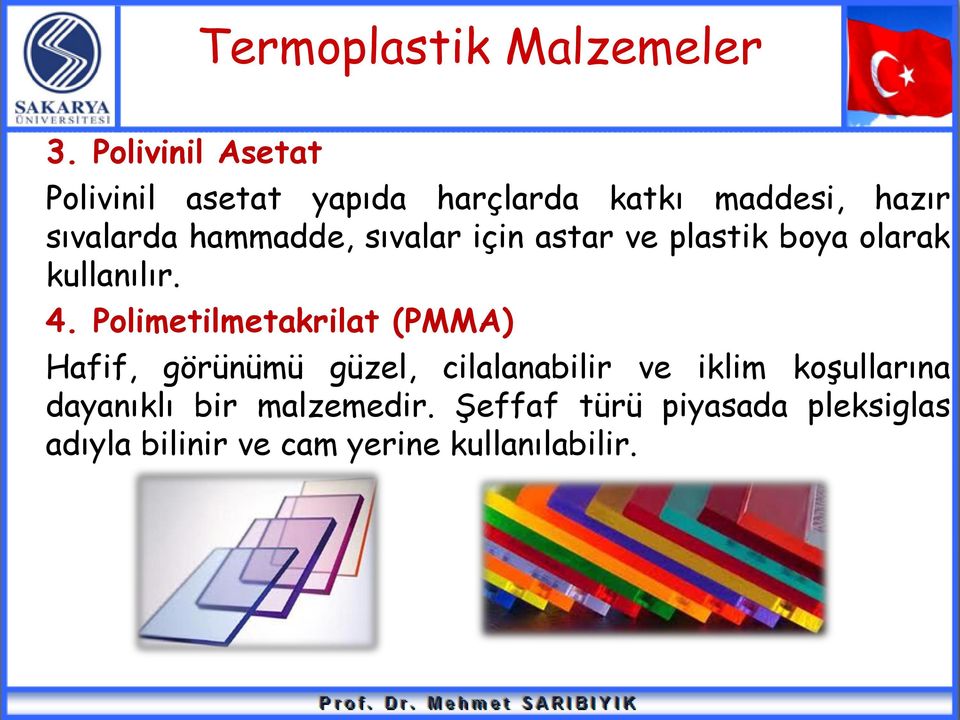 SAKARYA ÜNİVERSİTESİ

Termoplastik Malzemeler

3. Polivinil Asetat

Polivinil asetat yapıda harçlarda katkı maddesi, hazır sıvalarda hammadde, sıvalar için astar ve plastik boya olarak kullanılır.

4. Polimetilmetakrilat (PMMA)

Hafif, görünümü güzel, cilalanabilir ve iklim koşullarına dayanıklı bir malzemedir. Şeffaf türü piyasada pleksiglas adıyla bilinir ve cam yerine kullanılabilir.

Prof. Dr. Mehmet SARIBIYIK